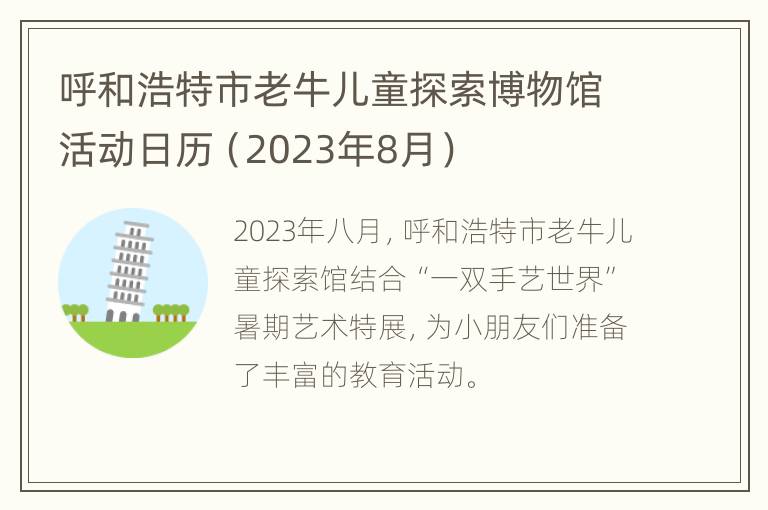 呼和浩特市老牛儿童探索博物馆活动日历（2023年8月）

2023年八月，呼和浩特市老牛儿童探索馆结合“一双手艺世界”暑期艺术特展，为小朋友们准备了丰富的教育活动。